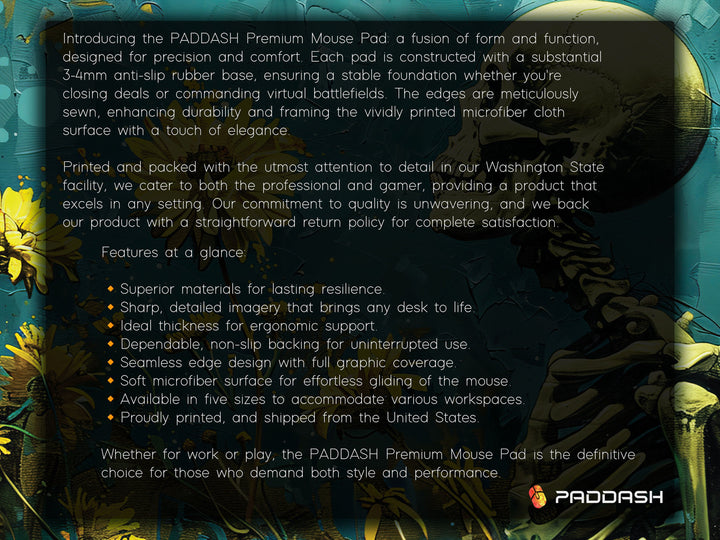 Introducing the PADDASH Premium Mouse Pad: a fusion of form and function, designed for precision and comfort. Each pad is constructed with a substantial 3-4mm anti-slip rubber base, ensuring a stable foundation whether you're closing deals or commanding virtual battlefields. The edges are meticulously sewn, enhancing durability and framing the vividly printed microfiber cloth surface with a touch of elegance.

Printed and packed with the utmost attention to detail in our Washington State facility, we cater to both the professional and gamer, providing a product that excels in any setting. Our commitment to quality is unwavering, and we back our product with a straightforward return policy for complete satisfaction.

Features at a glance:

• Superior materials for lasting resilience.
• Sharp, detailed imagery that brings any desk to life.
• Ideal thickness for ergonomic support.
• Dependable, non-slip backing for uninterrupted use.
• Seamless edge design with full graphic coverage.
• Soft microfiber surface for effortless gliding of the mouse.
• Available in five sizes to accommodate various workspaces.
• Proudly printed, and shipped from the United States.

Whether for work or play, the PADDASH Premium Mouse Pad is the definitive choice for those who demand both style and performance.

PADDASH